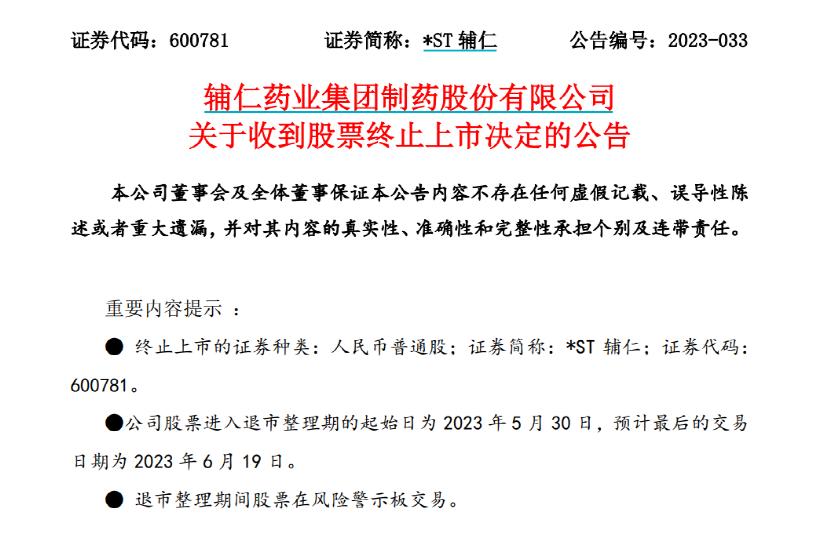 证券代码：600781　　证券简称：*ST 辅仁　　公告编号：2023-033

辅仁药业集团制药股份有限公司
关于收到股票终止上市决定的公告

本公司董事会及全体董事保证本公告内容不存在任何虚假记载、误导性陈述或者重大遗漏，并对其内容的真实性、准确性和完整性承担个别及连带责任。

重要内容提示 ：

● 终止上市的证券种类：人民币普通股；证券简称：*ST 辅仁；证券代码：600781。

●公司股票进入退市整理期的起始日为 2023 年 5 月 30 日，预计最后的交易日期为 2023 年 6 月 19 日。

● 退市整理期间股票在风险警示板交易。